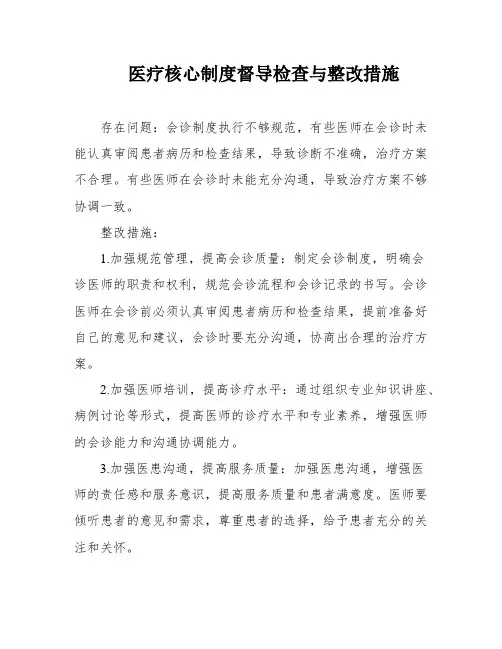 医疗核心制度督导检查与整改措施

存在问题：会诊制度执行不够规范，有些医师在会诊时未能认真审阅患者病历和检查结果，导致诊断不准确，治疗方案不合理。有些医师在会诊时未能充分沟通，导致治疗方案不够协调一致。

整改措施：

1.加强规范管理，提高会诊质量：制定会诊制度，明确会诊医师的职责和权利，规范会诊流程和会诊记录的书写。会诊医师在会诊前必须认真审阅患者病历和检查结果，提前准备好自己的意见和建议，会诊时要充分沟通，协商出合理的治疗方案。

2.加强医师培训，提高诊疗水平：通过组织专业知识讲座、病例讨论等形式，提高医师的诊疗水平和专业素养，增强医师的会诊能力和沟通协调能力。

3.加强医患沟通，提高服务质量：加强医患沟通，增强医师的责任感和服务意识，提高服务质量和患者满意度。医师要倾听患者的意见和需求，尊重患者的选择，给予患者充分的关注和关怀。